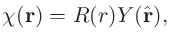 $\chi(\mathbf{r}) = R(r)Y(\hat{\mathbf{r}}),$